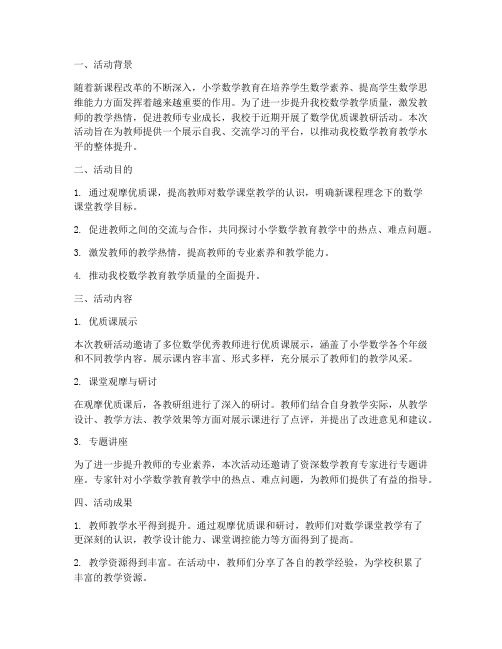 一、活动背景

随着新课程改革的不断深入，小学数学教育在培养学生数学素养、提高学生数学思维能力方面发挥着越来越重要的作用。为了进一步提升我校数学教学质量，激发教师的教学热情，促进教师专业成长，我校于近期开展了数学优质课教研活动。本次活动旨在为教师提供一个展示自我、交流学习的平台，以推动我校数学教育教学水平的整体提升。

二、活动目的

1. 通过观摩优质课，提高教师对数学课堂教学的认识，明确新课程理念下的数学课堂教学目标。

2. 促进教师之间的交流与合作，共同探讨小学数学教育教学中的热点、难点问题。

3. 激发教师的教学热情，提高教师的专业素养和教学能力。

4. 推动我校数学教育教学质量的全面提升。

三、活动内容

1. 优质课展示

本次教研活动邀请了多位数学优秀教师进行优质课展示，涵盖了小学数学各个年级和不同教学内容。展示课内容丰富、形式多样，充分展示了教师们的教学风采。

2. 课堂观摩与研讨

在观摩优质课后，各教研组进行了深入的研讨。教师们结合自身教学实际，从教学设计、教学方法、教学效果等方面对展示课进行了点评，并提出了改进意见和建议。

3. 专题讲座

为了进一步提升教师的专业素养，本次活动还邀请了资深数学教育专家进行专题讲座。专家针对小学数学教育教学中的热点、难点问题，为教师们提供了有益的指导。

四、活动成果

1. 教师教学水平得到提升。通过观摩优质课和研讨，教师们对数学课堂教学有了更深刻的认识，教学设计能力、课堂调控能力等方面得到了提高。

2. 教学资源得到丰富。在活动中，教师们分享了各自的教学经验，为学校积累了丰富的教学资源。